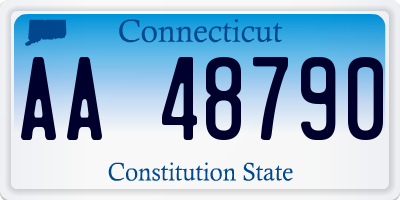 Connecticut

AA 48790

Constitution State